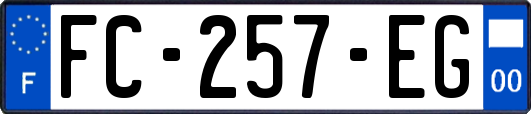 F
FC-257-EG
00